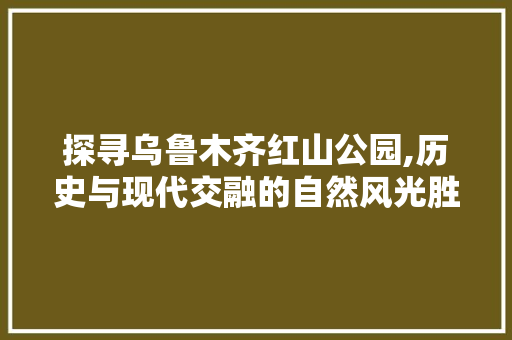 探寻乌鲁木齐红山公园,历史与现代交融的自然风光胜